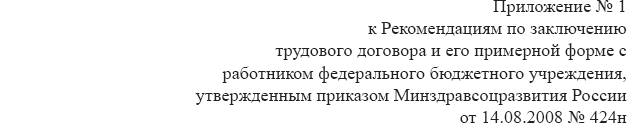 Приложение № 1
к Рекомендациям по заключению
трудового договора и его примерной форме с
работником федерального бюджетного учреждения,
утвержденным приказом Минздравсоцразвития России
от 14.08.2008 № 424н